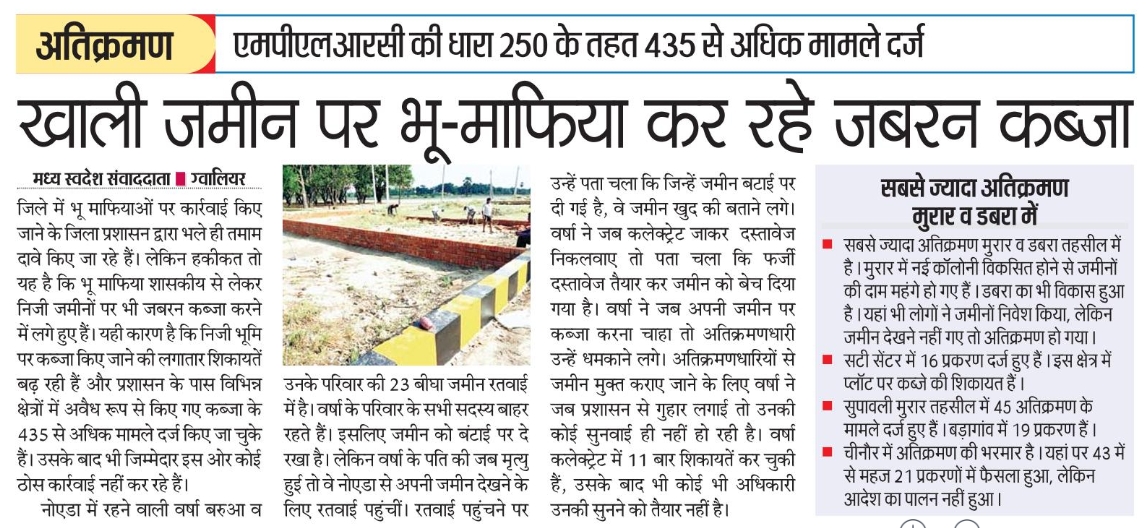 अतिक्रमण एमपीएलआरसी की धारा 250 के तहत 435 से अधिक मामले दर्ज

खाली जमीन पर भू-माफिया कर रहे जबरन कब्जा

मध्य स्वदेश संवाददाता ■ ग्वालियर

जिले में भू माफियाओं पर कार्रवाई किए जाने के जिला प्रशासन द्वारा भले ही तमाम दावे किए जा रहे हैं। लेकिन हकीकत तो यह है कि भू माफिया शासकीय से लेकर निजी जमीनों पर भी जबरन कब्जा करने में लगे हुए हैं। यही कारण है कि निजी भूमि पर कब्जा किए जाने की लगातार शिकायतें बढ़ रही हैं और प्रशासन के पास विभिन्न क्षेत्रों में अवैध रूप से किए गए कब्जा के 435 से अधिक मामले दर्ज किए जा चुके हैं। उसके बाद भी जिम्मेदार इस ओर कोई ठोस कार्रवाई नहीं कर रहे हैं।

नोएडा में रहने वाली वर्षा बरुआ व उनके परिवार की 23 बीघा जमीन रतवाई में है। वर्षा के परिवार के सभी सदस्य बाहर रहते हैं। इसलिए जमीन को बंटाई पर दे रखा है। लेकिन वर्षा के पति की जब मृत्यु हुई तो वे नोएडा से अपनी जमीन देखने के लिए रतवाई पहुंचीं। रतवाई पहुंचने पर उन्हें पता चला कि जिन्हें जमीन बटाई पर दी गई है, वे जमीन खुद की बताने लगे। वर्षा ने जब कलेक्ट्रेट जाकर दस्तावेज निकलवाए तो पता चला कि फर्जी दस्तावेज तैयार कर जमीन को बेच दिया गया है। वर्षा ने जब अपनी जमीन पर कब्जा करना चाहा तो अतिक्रमणधारी उन्हें धमकाने लगे। अतिक्रमणधारियों से जमीन मुक्त कराए जाने के लिए वर्षा ने जब प्रशासन से गुहार लगाई तो उनकी कोई सुनवाई ही नहीं हो रही है। वर्षा कलेक्ट्रेट में 11 बार शिकायतें कर चुकी हैं, उसके बाद भी कोई भी अधिकारी उनकी सुनने को तैयार नहीं है।

सबसे ज्यादा अतिक्रमण मुरार व डबरा में

■ सबसे ज्यादा अतिक्रमण मुरार व डबरा तहसील में है। मुरार में नई कॉलोनी विकसित होने से जमीनों की दाम महंगे हो गए हैं। डबरा का भी विकास हुआ है। यहां भी लोगों ने जमीनों निवेश किया, लेकिन जमीन देखने नहीं गए तो अतिक्रमण हो गया।

■ सटी सेंटर में 16 प्रकरण दर्ज हुए हैं। इस क्षेत्र में प्लॉट पर कब्जे की शिकायत है।

■ सुपावली मुरार तहसील में 45 अतिक्रमण के मामले दर्ज हुए हैं। बड़ागांव में 19 प्रकरण हैं।

■ चीनौर में अतिक्रमण की भरमार है। यहां पर 43 में से महज 21 प्रकरणों में फैसला हुआ, लेकिन आदेश का पालन नहीं हुआ।